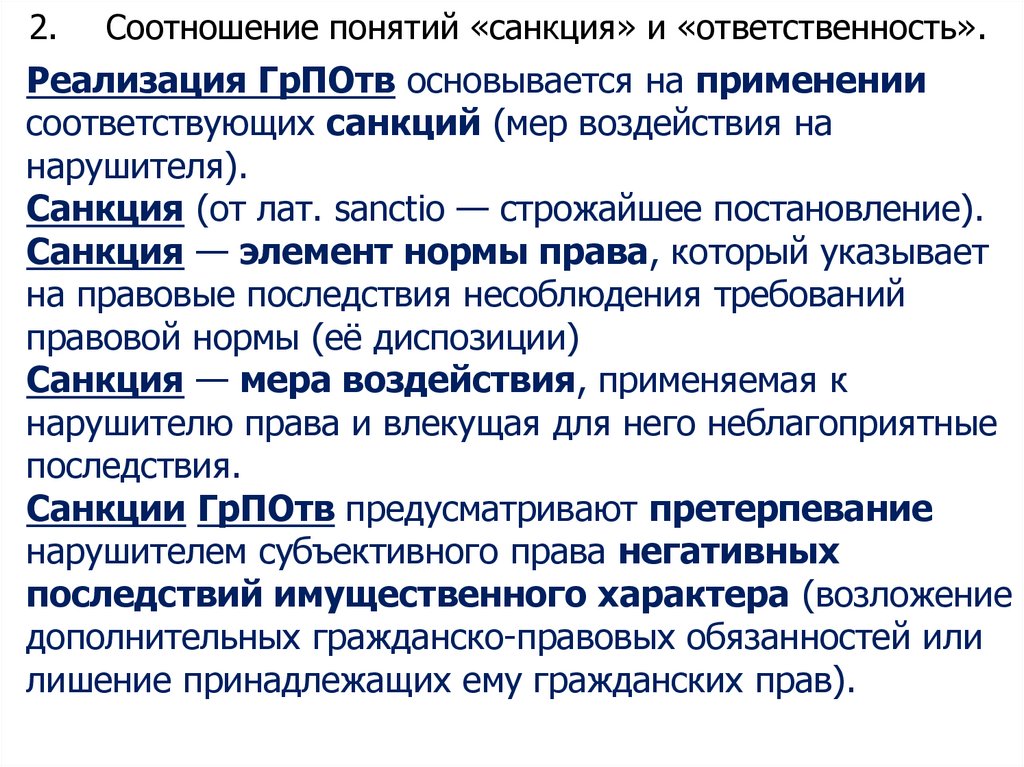 2. Соотношение понятий «санкция» и «ответственность».

Реализация ГрПОтв основывается на применении соответствующих санкций (мер воздействия на нарушителя).
Санкция (от лат. sanctio — строжайшее постановление).
Санкция — элемент нормы права, который указывает на правовые последствия несоблюдения требований правовой нормы (её диспозиции)
Санкция — мера воздействия, применяемая к нарушителю права и влекущая для него неблагоприятные последствия.
Санкции ГрПОтв предусматривают претерпевание нарушителем субъективного права негативных последствий имущественного характера (возложение дополнительных гражданско-правовых обязанностей или лишение принадлежащих ему гражданских прав).